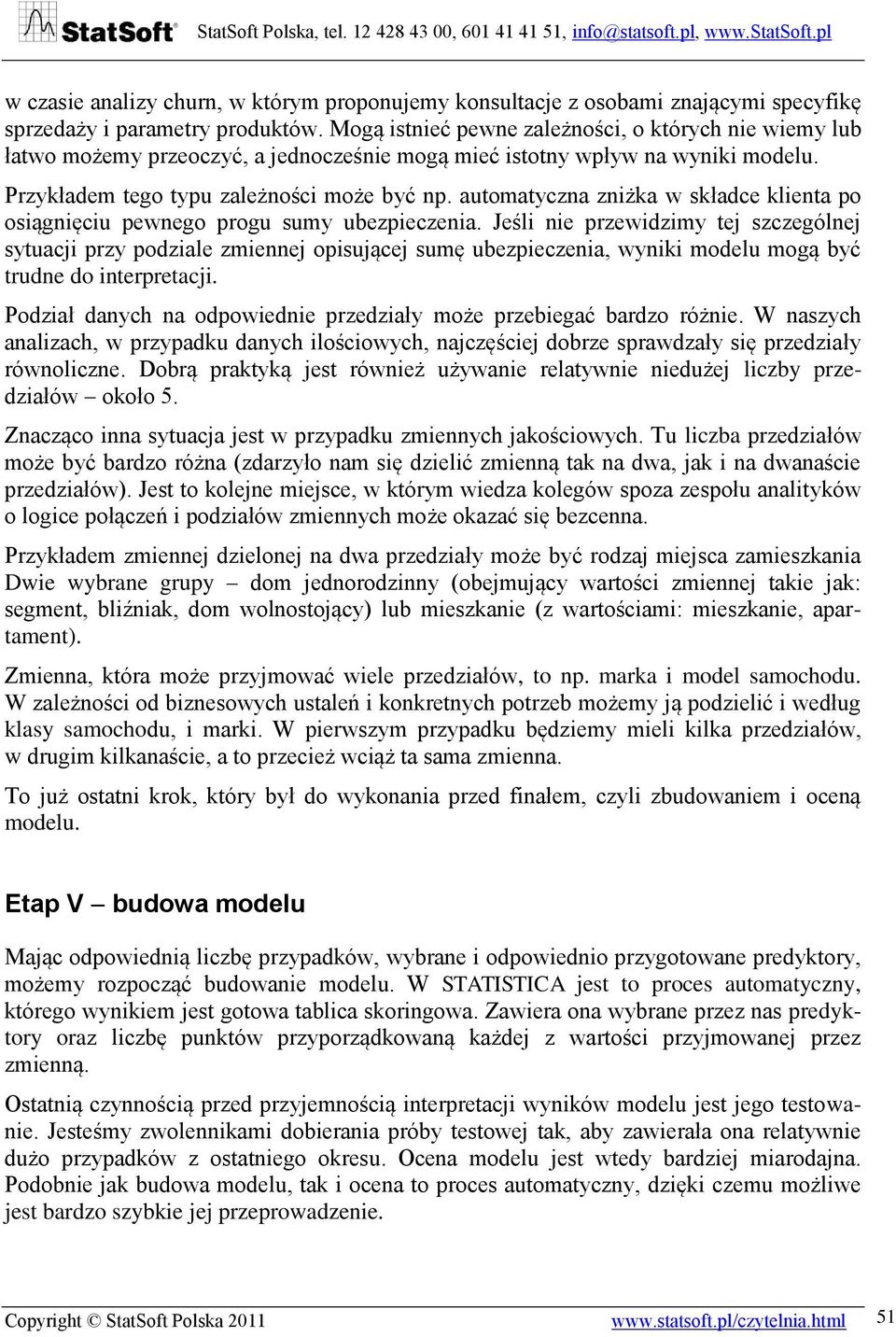 StatSoft®  StatSoft Polska, tel. 12 428 43 00, 601 41 41 51, info@statsoft.pl, www.StatSoft.pl

w czasie analizy churn, w którym proponujemy konsultacje z osobami znającymi specyfikę sprzedaży i parametry produktów. Mogą istnieć pewne zależności, o których nie wiemy lub łatwo możemy przeoczyć, a jednocześnie mogą mieć istotny wpływ na wyniki modelu.

Przykładem tego typu zależności może być np. automatyczna zniżka w składce klienta po osiągnięciu pewnego progu sumy ubezpieczenia. Jeśli nie przewidzimy tej szczególnej sytuacji przy podziale zmiennej opisującej sumę ubezpieczenia, wyniki modelu mogą być trudne do interpretacji.

Podział danych na odpowiednie przedziały może przebiegać bardzo różnie. W naszych analizach, w przypadku danych ilościowych, najczęściej dobrze sprawdzały się przedziały równoliczne. Dobrą praktyką jest również używanie relatywnie niedużej liczby przedziałów – około 5.

Znacząco inna sytuacja jest w przypadku zmiennych jakościowych. Tu liczba przedziałów może być bardzo różna (zdarzyło nam się dzielić zmienną tak na dwa, jak i na dwanaście przedziałów). Jest to kolejne miejsce, w którym wiedza kolegów spoza zespołu analityków o logice połączeń i podziałów zmiennych może okazać się bezcenna.

Przykładem zmiennej dzielonej na dwa przedziały może być rodzaj miejsca zamieszkania Dwie wybrane grupy – dom jednorodzinny (obejmujący wartości zmiennej takie jak: segment, bliźniak, dom wolnostojący) lub mieszkanie (z wartościami: mieszkanie, apartament).

Zmienna, która może przyjmować wiele przedziałów, to np. marka i model samochodu. W zależności od biznesowych ustaleń i konkretnych potrzeb możemy ją podzielić i według klasy samochodu, i marki. W pierwszym przypadku będziemy mieli kilka przedziałów, w drugim kilkanaście, a to przecież wciąż ta sama zmienna.

To już ostatni krok, który był do wykonania przed finałem, czyli zbudowaniem i oceną modelu.

Etap V – budowa modelu

Mając odpowiednią liczbę przypadków, wybrane i odpowiednio przygotowane predyktory, możemy rozpocząć budowanie modelu. W STATISTICA jest to proces automatyczny, którego wynikiem jest gotowa tablica skoringowa. Zawiera ona wybrane przez nas predyktory oraz liczbę punktów przyporządkowaną każdej z wartości przyjmowanej przez zmienną.

Ostatnią czynnością przed przyjemnością interpretacji wyników modelu jest jego testowanie. Jesteśmy zwolennikami dobierania próby testowej tak, aby zawierała ona relatywnie dużo przypadków z ostatniego okresu. Ocena modelu jest wtedy bardziej miarodajna. Podobnie jak budowa modelu, tak i ocena to proces automatyczny, dzięki czemu możliwe jest bardzo szybkie jej przeprowadzenie.

Copyright © StatSoft Polska 2011  www.statsoft.pl/czytelnia.html  51